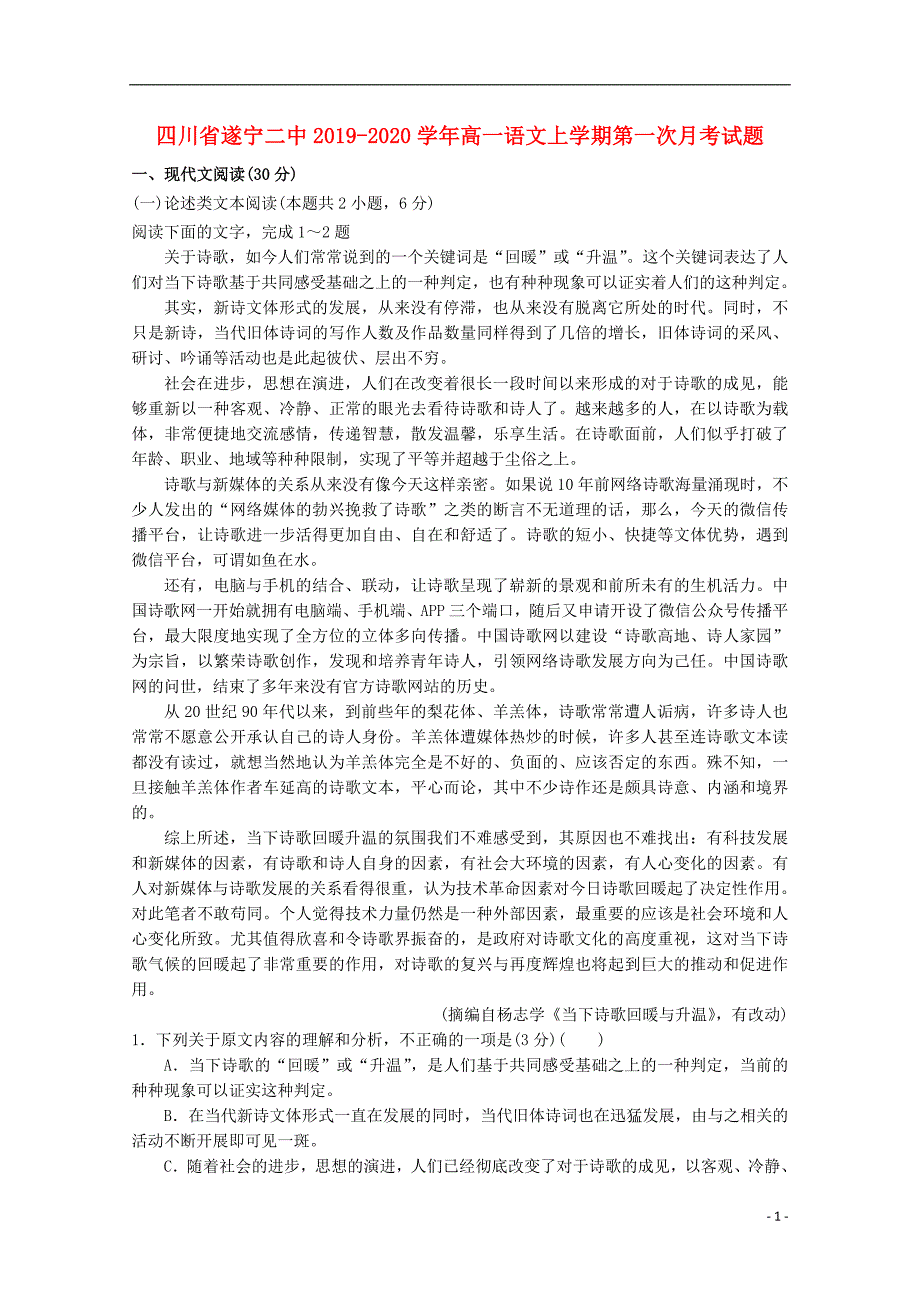 四川省遂宁二中 2019-2020 学年高一语文上学期第一次月考试题

一、现代文阅读(30 分)

(一)论述类文本阅读(本题共 2 小题，6 分)

阅读下面的文字，完成 1～2 题

关于诗歌，如今人们常常说到的一个关键词是“回暖”或“升温”。这个关键词表达了人们对当下诗歌基于共同感受基础之上的一种判定，也有种种现象可以证实着人们的这种判定。

其实，新诗文体形式的发展，从来没有停滞，也从来没有脱离它所处的时代。同时，不只是新诗，当代旧体诗词的写作人数及作品数量同样得到了几倍的增长，旧体诗词的采风、研讨、吟诵等活动也是此起彼伏、层出不穷。

社会在进步，思想在演进，人们在改变着很长一段时间以来形成的对于诗歌的成见，能够重新以一种客观、冷静、正常的眼光去看待诗歌和诗人了。越来越多的人，在以诗歌为载体，非常便捷地交流感情，传递智慧，散发温馨，乐享生活。在诗歌面前，人们似乎打破了年龄、职业、地域等种种限制，实现了平等并超越于尘俗之上。

诗歌与新媒体的关系从来没有像今天这样亲密。如果说 10 年前网络诗歌海量涌现时，不少人发出的“网络媒体的勃兴挽救了诗歌”之类的断言不无道理的话，那么，今天的微信传播平台，让诗歌进一步活得更加自由、自在和舒适了。诗歌的短小、快捷等文体优势，遇到微信平台，可谓如鱼在水。

还有，电脑与手机的结合、联动，让诗歌呈现了崭新的景观和前所未有的生机活力。中国诗歌网一开始就拥有电脑端、手机端、APP 三个端口，随后又申请开设了微信公众号传播平台，最大限度地实现了全方位的立体多向传播。中国诗歌网以建设“诗歌高地、诗人家园”为宗旨，以繁荣诗歌创作，发现和培养青年诗人，引领网络诗歌发展方向为己任。中国诗歌网的问世，结束了多年来没有官方诗歌网站的历史。

从 20 世纪 90 年代以来，到前些年的梨花体、羊羔体，诗歌常常遭人诟病，许多诗人也常常不愿意公开承认自己的诗人身份。羊羔体遭媒体热炒的时候，许多人甚至连诗歌文本读都没有读过，就想当然地认为羊羔体完全是不好的、负面的、应该否定的东西。殊不知，一旦接触羊羔体作者车延高的诗歌文本，平心而论，其中不少诗作还是颇具诗意、内涵和境界的。

综上所述，当下诗歌回暖升温的氛围我们不难感受到，其原因也不难找出：有科技发展和新媒体的因素，有诗歌和诗人自身的因素，有社会大环境的因素，有人心变化的因素。有人对新媒体与诗歌发展的关系看得很重，认为技术革命因素对今日诗歌回暖起了决定性作用。对此笔者不敢苟同。个人觉得技术力量仍然是一种外部因素，最重要的应该是社会环境和人心变化所致。尤其值得欣喜和令诗歌界振奋的，是政府对诗歌文化的高度重视，这对当下诗歌气候的回暖起了非常重要的作用，对诗歌的复兴与再度辉煌也将起到巨大的推动和促进作用。

(摘编自杨志学《当下诗歌回暖与升温》，有改动)

1．下列关于原文内容的理解和分析，不正确的一项是(3 分)(　　)

A．当下诗歌的“回暖”或“升温”，是人们基于共同感受基础之上的一种判定，当前的种种现象可以证实这种判定。

B．在当代新诗文体形式一直在发展的同时，当代旧体诗词也在迅猛发展，由与之相关的活动不断开展即可见一斑。

C．随着社会的进步，思想的演进，人们已经彻底改变了对于诗歌的成见，以客观、冷静、

- 1 -